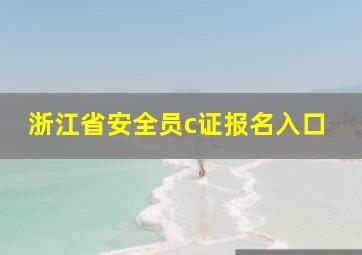 浙江省安全员c证报名入口